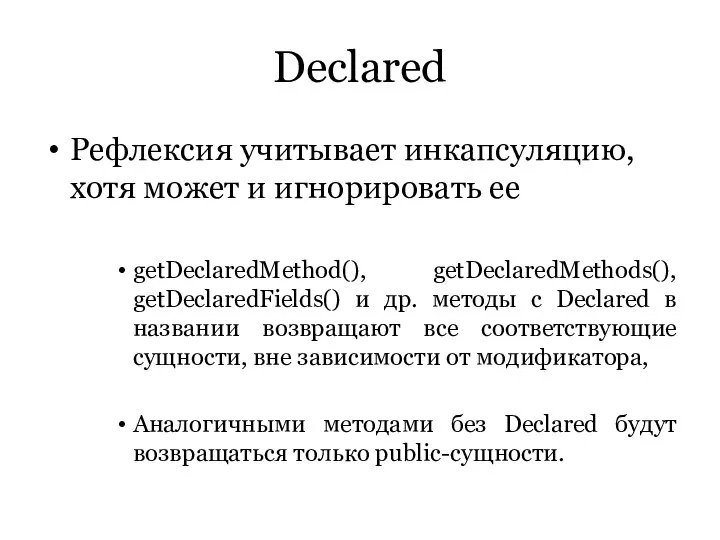 Declared

• Рефлексия учитывает инкапсуляцию, хотя может и игнорировать ее

• getDeclaredMethod(), getDeclaredMethods(), getDeclaredFields() и др. методы с Declared в названии возвращают все соответствующие сущности, вне зависимости от модификатора,

• Аналогичными методами без Declared будут возвращаться только public-сущности.